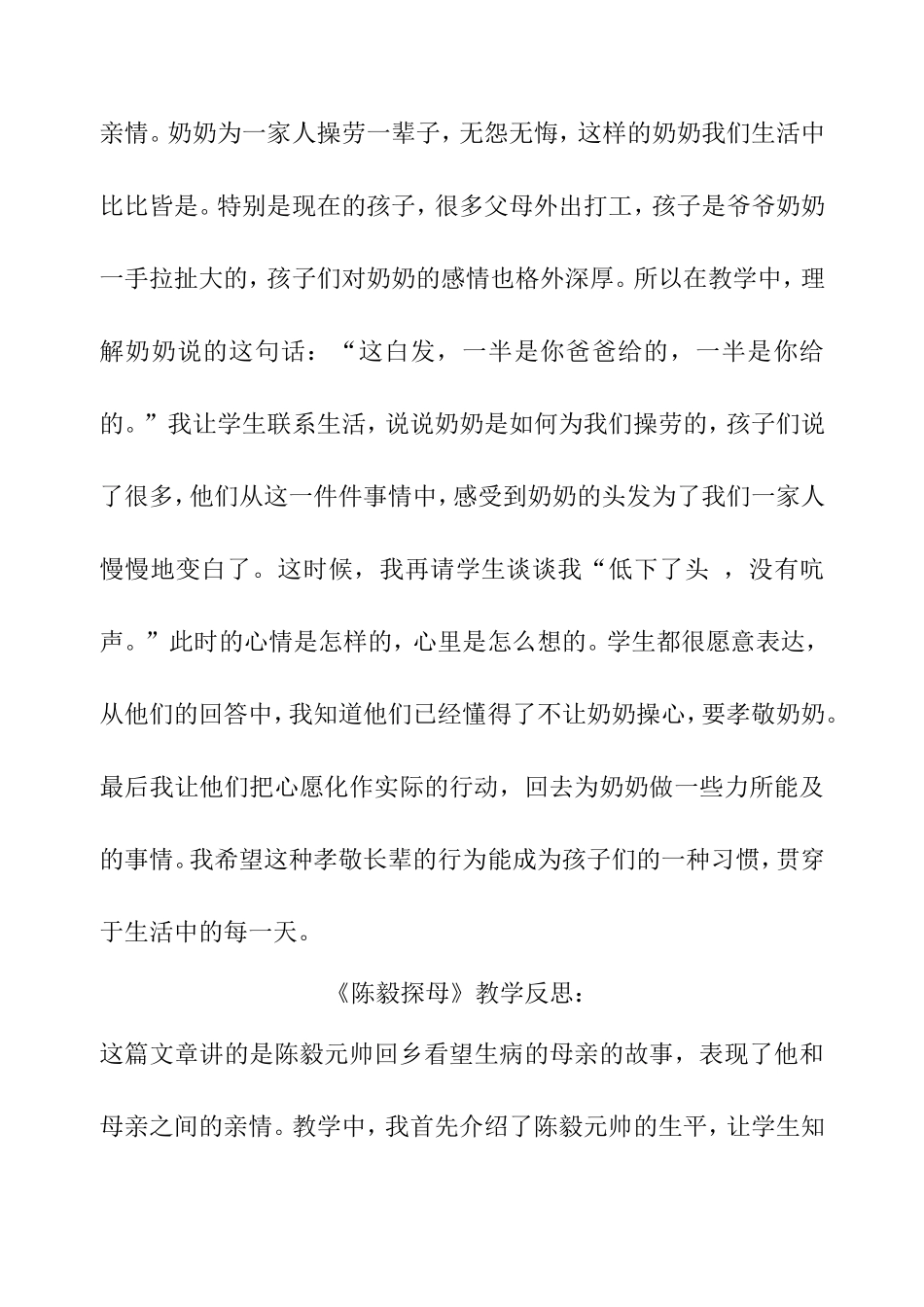 亲情。奶奶为一家人操劳一辈子，无怨无悔，这样的奶奶我们生活中比比皆是。特别是现在的孩子，很多父母外出打工，孩子是爷爷奶奶一手拉扯大的，孩子们对奶奶的感情也格外深厚。所以在教学中，理解奶奶说的这句话：“这白发，一半是你爸爸给的，一半是你给的。”我让学生联系生活，说说奶奶是如何为我们操劳的，孩子们说了很多，他们从这一件件事情中，感受到奶奶的头发为了我们一家人慢慢地变白了。这时候，我再请学生谈谈我“低下了头 ，没有吭声。”此时的心情是怎样的，心里是怎么想的。学生都很愿意表达，从他们的回答中，我知道他们已经懂得了不让奶奶操心，要孝敬奶奶。最后我让他们把心愿化作实际的行动，回去为奶奶做一些力所能及的事情。我希望这种孝敬长辈的行为能成为孩子们的一种习惯，贯穿于生活中的每一天。

《陈毅探母》教学反思：

这篇文章讲的是陈毅元帅回乡看望生病的母亲的故事，表现了他和母亲之间的亲情。教学中，我首先介绍了陈毅元帅的生平，让学生知